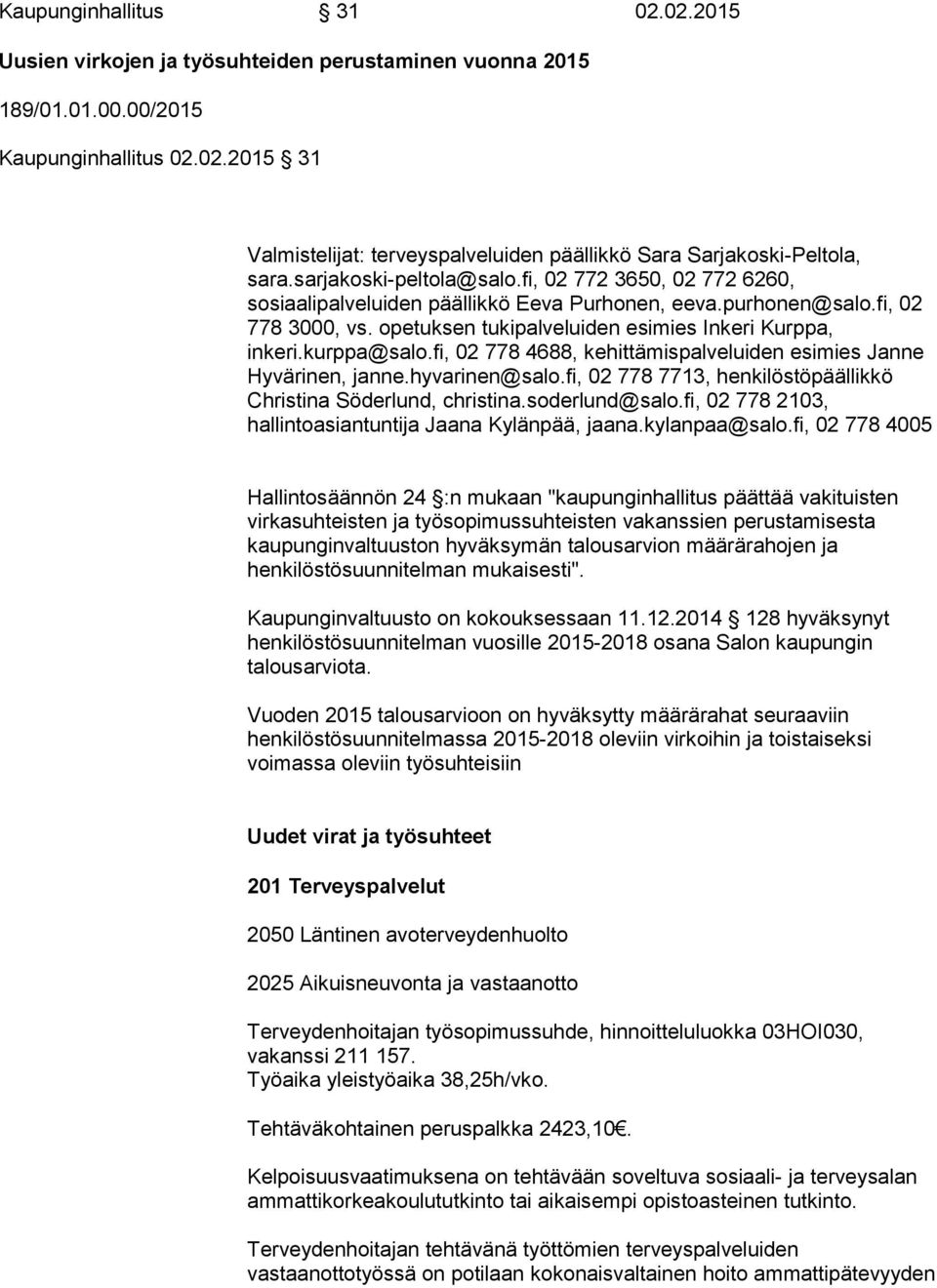 Kaupunginhallitus § 31 02.02.2015

Uusien virkojen ja työsuhteiden perustaminen vuonna 2015

189/01.01.00.00/2015

Kaupunginhallitus 02.02.2015 § 31

Valmistelijat: terveyspalveluiden päällikkö Sara Sarjakoski-Peltola, sara.sarjakoski-peltola@salo.fi, 02 772 3650, 02 772 6260, sosiaalipalveluiden päällikkö Eeva Purhonen, eeva.purhonen@salo.fi, 02 778 3000, vs. opetuksen tukipalveluiden esimies Inkeri Kurppa, inkeri.kurppa@salo.fi, 02 778 4688, kehittämispalveluiden esimies Janne Hyvärinen, janne.hyvarinen@salo.fi, 02 778 7713, henkilöstöpäällikkö Christina Söderlund, christina.soderlund@salo.fi, 02 778 2103, hallintoasiantuntija Jaana Kylänpää, jaana.kylanpaa@salo.fi, 02 778 4005

Hallintosäännön 24 §:n mukaan "kaupunginhallitus päättää vakituisten virkasuhteisten ja työsopimussuhteisten vakanssien perustamisesta kaupunginvaltuuston hyväksymän talousarvion määrärahojen ja henkilöstösuunnitelman mukaisesti".

Kaupunginvaltuusto on kokouksessaan 11.12.2014 § 128 hyväksynyt henkilöstösuunnitelman vuosille 2015-2018 osana Salon kaupungin talousarviota.

Vuoden 2015 talousarvioon on hyväksytty määrärahat seuraaviin henkilöstösuunnitelmassa 2015-2018 oleviin virkoihin ja toistaiseksi voimassa oleviin työsuhteisiin

Uudet virat ja työsuhteet

201 Terveyspalvelut

2050 Läntinen avoterveydenhuolto

2025 Aikuisneuvonta ja vastaanotto

Terveydenhoitajan työsopimussuhde, hinnoitteluluokka 03HOI030, vakanssi 211 157.
Työaika yleistyöaika 38,25h/vko.

Tehtäväkohtainen peruspalkka 2423,10€.

Kelpoisuusvaatimuksena on tehtävään soveltuva sosiaali- ja terveysalan ammattikorkeakoulututkinto tai aikaisempi opistoasteinen tutkinto.

Terveydenhoitajan tehtävänä työttömien terveyspalveluiden vastaanottotyössä on potilaan kokonaisvaltainen hoito ammattipätevyyden